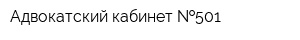 Адвокатский кабинет №501